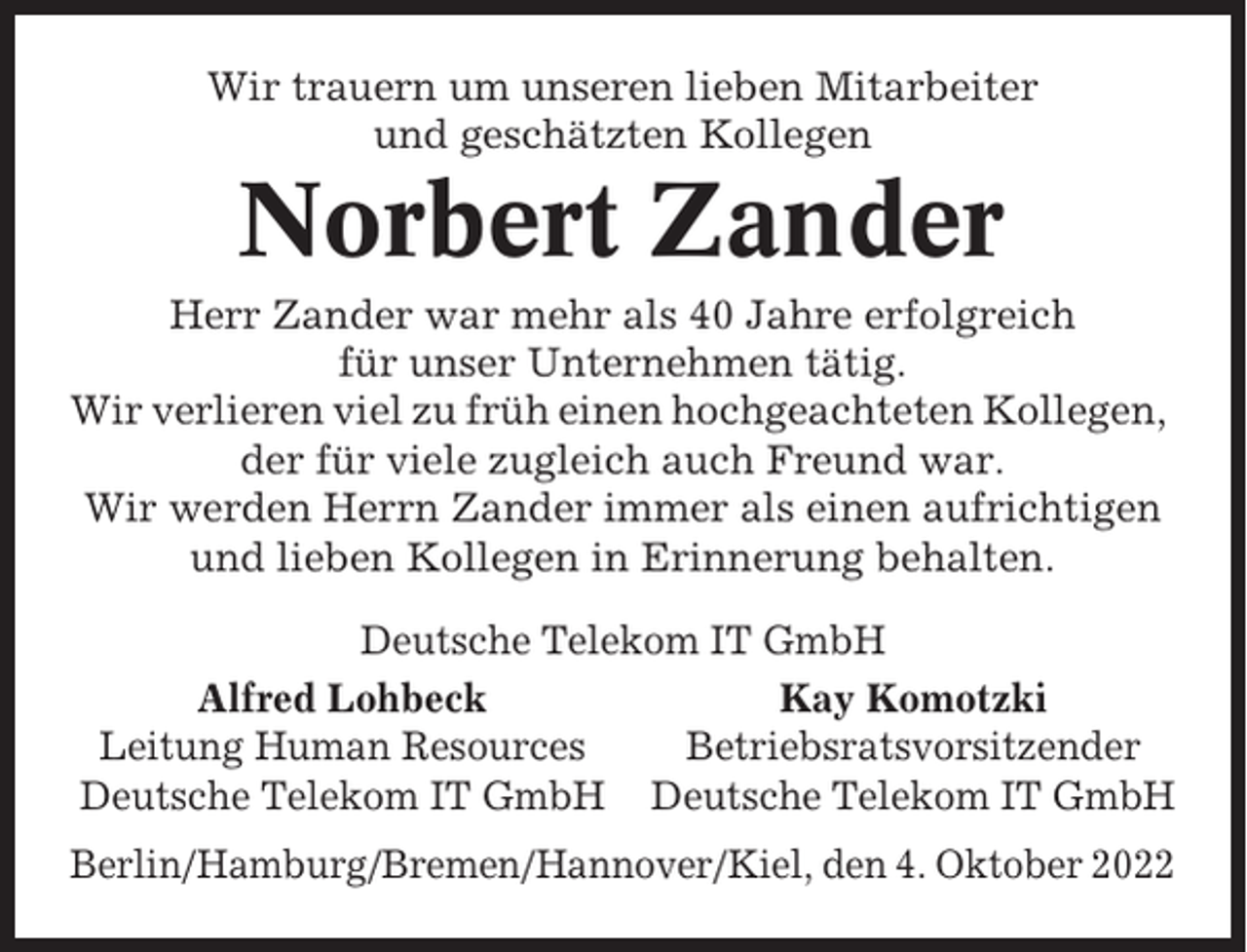 Wir trauern um unseren lieben Mitarbeiter
und geschätzten Kollegen

Norbert Zander

Herr Zander war mehr als 40 Jahre erfolgreich
für unser Unternehmen tätig.
Wir verlieren viel zu früh einen hochgeachteten Kollegen,
der für viele zugleich auch Freund war.
Wir werden Herrn Zander immer als einen aufrichtigen
und lieben Kollegen in Erinnerung behalten.

Deutsche Telekom IT GmbH

Alfred Lohbeck
Leitung Human Resources
Deutsche Telekom IT GmbH

Kay Komotzki
Betriebsratsvorsitzender
Deutsche Telekom IT GmbH

Berlin/Hamburg/Bremen/Hannover/Kiel, den 4. Oktober 2022